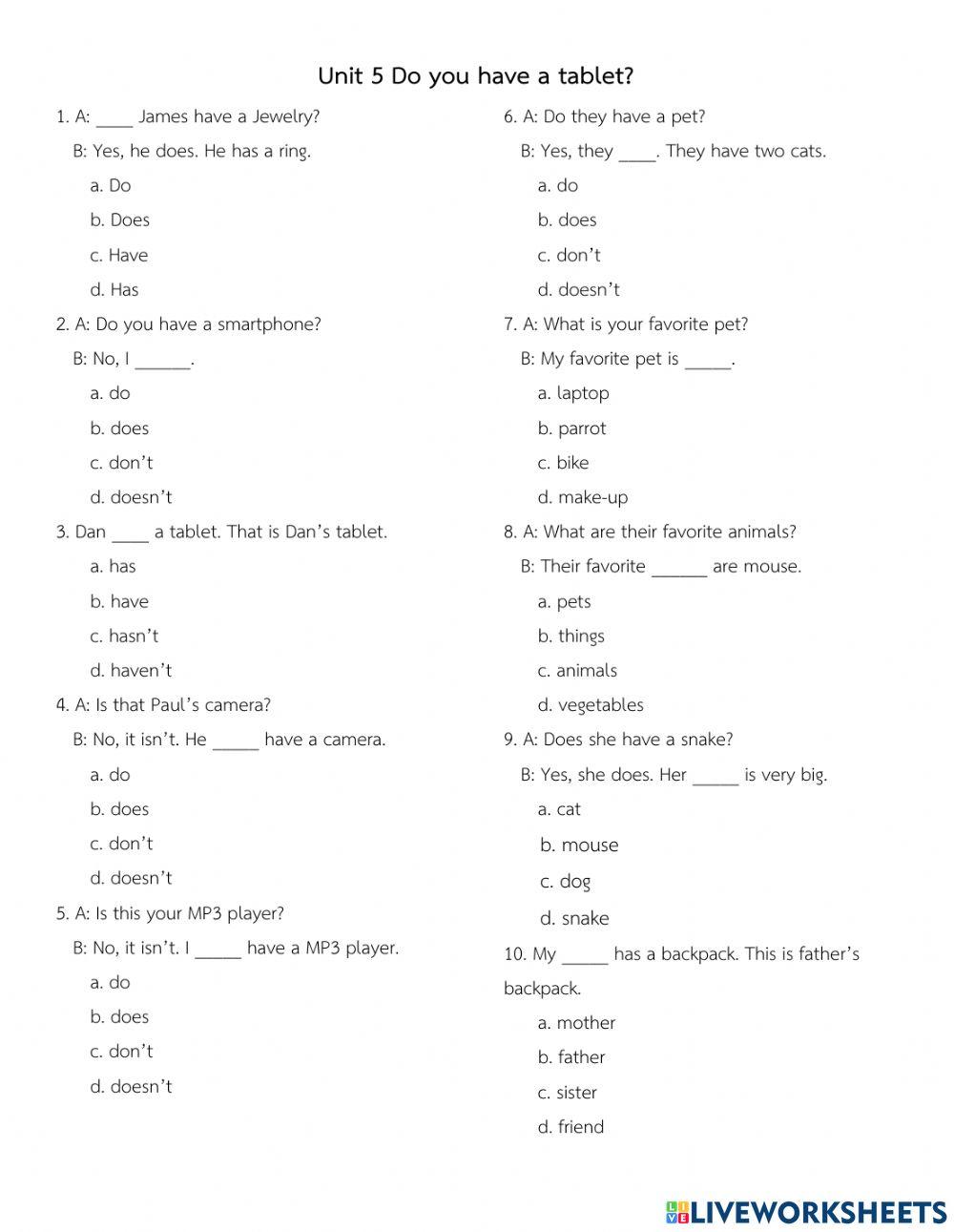 Unit 5 Do you have a tablet?

1. A: ____ James have a Jewelry?
B: Yes, he does. He has a ring.
a. Do
b. Does
c. Have
d. Has

2. A: Do you have a smartphone?
B: No, I ______.
a. do
b. does
c. don't
d. doesn't

3. Dan ____ a tablet. That is Dan's tablet.
a. has
b. have
c. hasn't
d. haven't

4. A: Is that Paul's camera?
B: No, it isn't. He _____ have a camera.
a. do
b. does
c. don't
d. doesn't

5. A: Is this your MP3 player?
B: No, it isn't. I _____ have a MP3 player.
a. do
b. does
c. don't
d. doesn't

6. A: Do they have a pet?
B: Yes, they ____. They have two cats.
a. do
b. does
c. don't
d. doesn't

7. A: What is your favorite pet?
B: My favorite pet is _____.
a. laptop
b. parrot
c. bike
d. make-up

8. A: What are their favorite animals?
B: Their favorite ______ are mouse.
a. pets
b. things
c. animals
d. vegetables

9. A: Does she have a snake?
B: Yes, she does. Her _____ is very big.
a. cat
b. mouse
c. dog
d. snake

10. My _____ has a backpack. This is father's backpack.
a. mother
b. father
c. sister
d. friend

LIVEWORKSHEETS